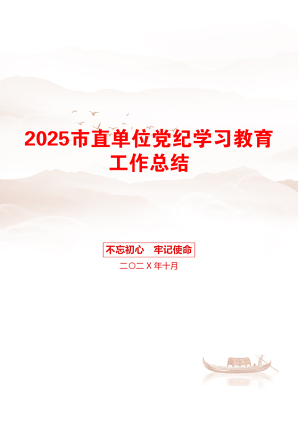 2025市直单位党纪学习教育工作总结

不忘初心　牢记使命

二〇二X年十月